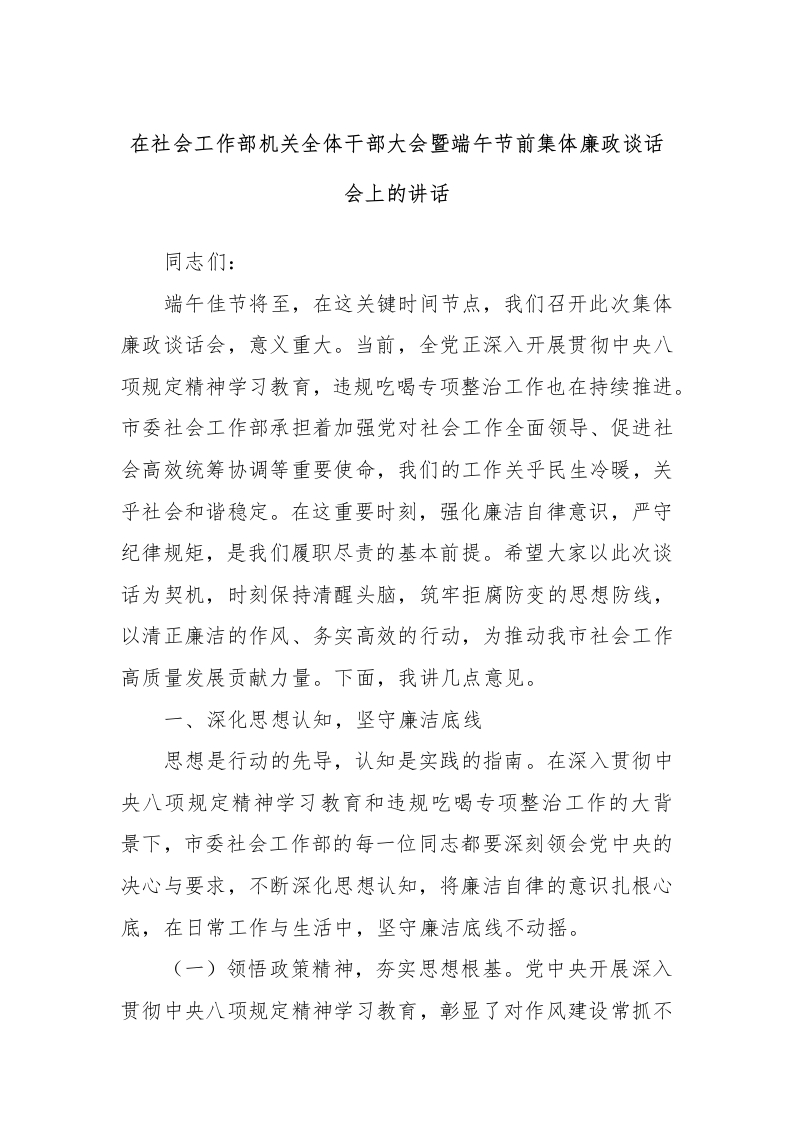 在社会工作部机关全体干部大会暨端午节前集体廉政谈话会上的讲话

同志们：

端午佳节将至，在这关键时间节点，我们召开此次集体廉政谈话会，意义重大。当前，全党正深入开展贯彻中央八项规定精神学习教育，违规吃喝专项整治工作也在持续推进。市委社会工作部承担着加强党对社会工作全面领导、促进社会高效统筹协调等重要使命，我们的工作关乎民生冷暖，关乎社会和谐稳定。在这重要时刻，强化廉洁自律意识，严守纪律规矩，是我们履职尽责的基本前提。希望大家以此次谈话为契机，时刻保持清醒头脑，筑牢拒腐防变的思想防线，以清正廉洁的作风、务实高效的行动，为推动我市社会工作高质量发展贡献力量。下面，我讲几点意见。

一、深化思想认知，坚守廉洁底线

思想是行动的先导，认知是实践的指南。在深入贯彻中央八项规定精神学习教育和违规吃喝专项整治工作的大背景下，市委社会工作部的每一位同志都要深刻领会党中央的决心与要求，不断深化思想认知，将廉洁自律的意识扎根心底，在日常工作与生活中，坚守廉洁底线不动摇。

（一）领悟政策精神，夯实思想根基。党中央开展深入贯彻中央八项规定精神学习教育，彰显了对作风建设常抓不